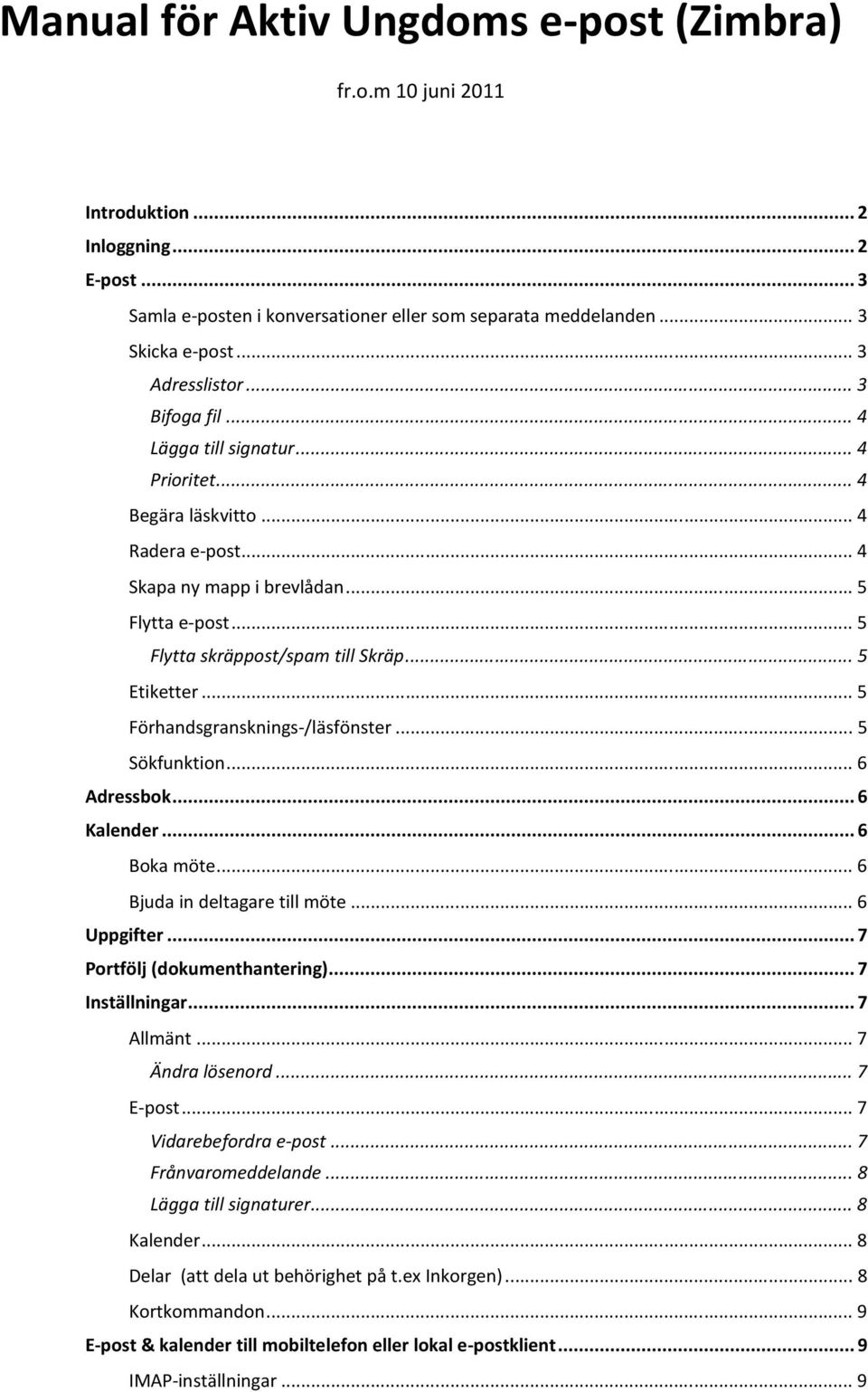 Manual för Aktiv Ungdoms e-post (Zimbra)

fr.o.m 10 juni 2011

Introduktion ... 2
Inloggning ... 2
E-post ... 3
Samla e-posten i konversationer eller som separata meddelanden ... 3
Skicka e-post ... 3
Adresslistor ... 3
Bifoga fil ... 4
Lägga till signatur ... 4
Prioritet ... 4
Begära läskvitto ... 4
Radera e-post ... 4
Skapa ny mapp i brevlådan ... 5
Flytta e-post ... 5
Flytta skräppost/spam till Skräp ... 5
Etiketter ... 5
Förhandsgransknings-/läsfönster ... 5
Sökfunktion ... 6
Adressbok ... 6
Kalender ... 6
Boka möte ... 6
Bjuda in deltagare till möte ... 6
Uppgifter ... 7
Portfölj (dokumenthantering) ... 7
Inställningar ... 7
Allmänt ... 7
Ändra lösenord ... 7
E-post ... 7
Vidarebefordra e-post ... 7
Frånvaromeddelande ... 8
Lägga till signaturer ... 8
Kalender ... 8
Delar (att dela ut behörighet på t.ex Inkorgen) ... 8
Kortkommandon ... 9
E-post & kalender till mobiltelefon eller lokal e-postklient ... 9
IMAP-inställningar ... 9